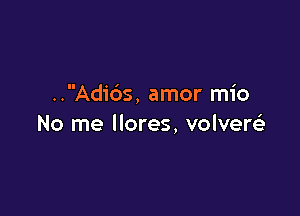 .."Adiós, amor mío
No me llores, volveré